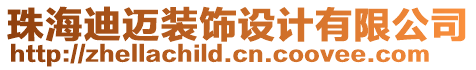 珠海迪迈装饰设计有限公司
http://zhellachild.cn.coovee.com